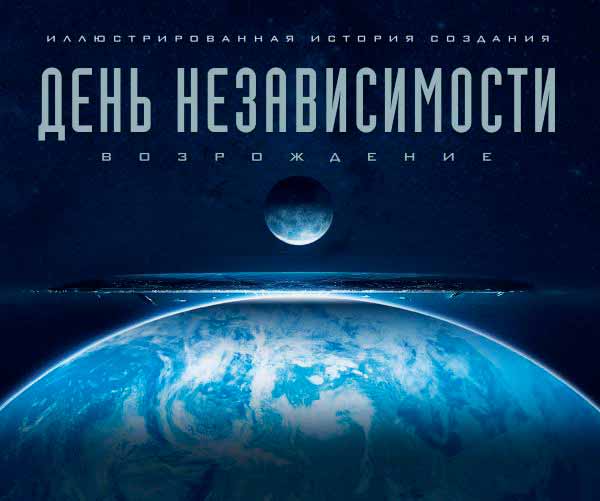 ИЛЛЮСТРИРОВАННАЯ ИСТОРИЯ СОЗДАНИЯ

ДЕНЬ НЕЗАВИСИМОСТИ

ВОЗРОЖДЕНИЕ